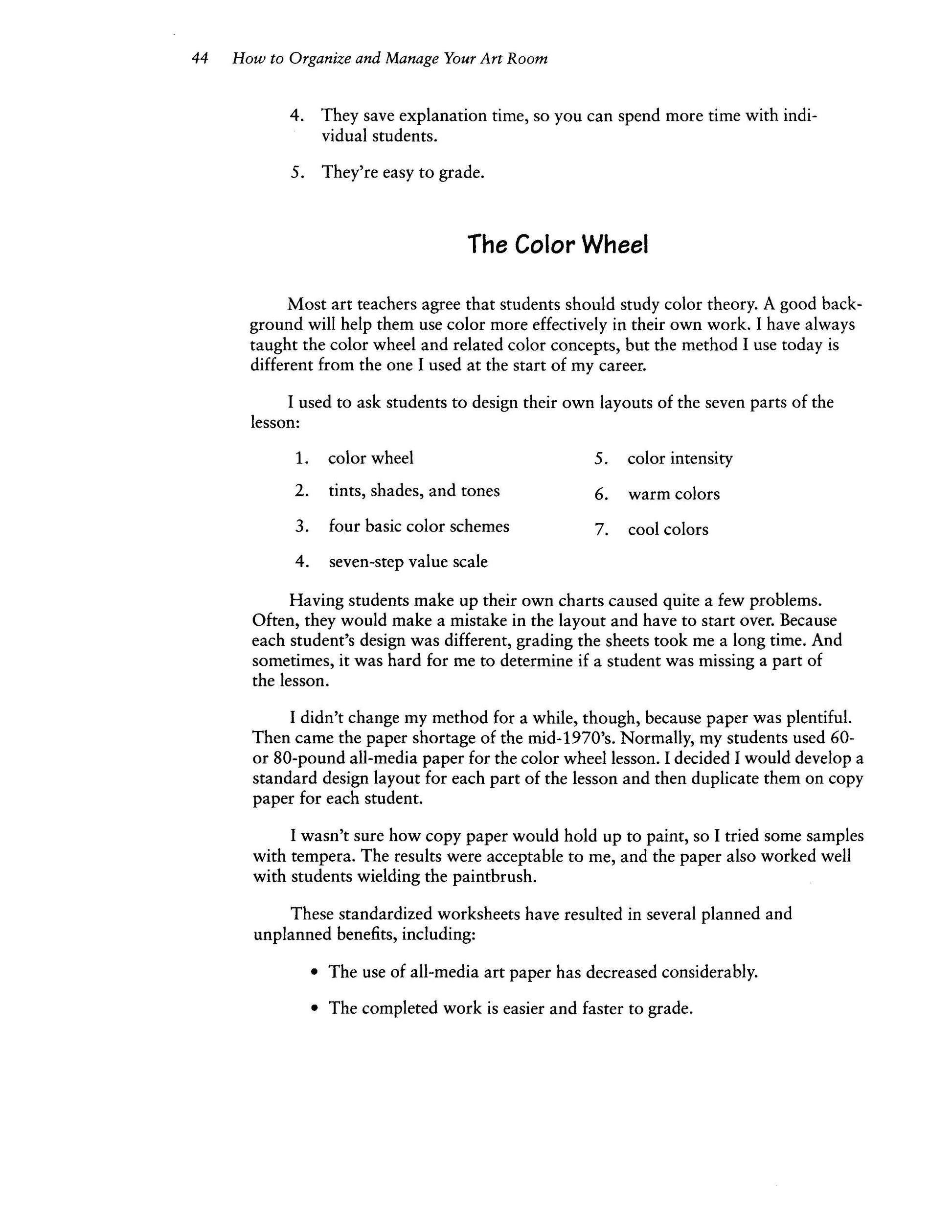 44 How to Organize and Manage Your Art Room

4. They save explanation time, so you can spend more time with individual students.

5. They're easy to grade.

The Color Wheel

Most art teachers agree that students should study color theory. A good background will help them use color more effectively in their own work. I have always taught the color wheel and related color concepts, but the method I use today is different from the one I used at the start of my career.

I used to ask students to design their own layouts of the seven parts of the lesson:

1. color wheel
2. tints, shades, and tones
3. four basic color schemes
4. seven-step value scale

5. color intensity
6. warm colors
7. cool colors

Having students make up their own charts caused quite a few problems. Often, they would make a mistake in the layout and have to start over. Because each student's design was different, grading the sheets took me a long time. And sometimes, it was hard for me to determine if a student was missing a part of the lesson.

I didn't change my method for a while, though, because paper was plentiful. Then came the paper shortage of the mid-1970's. Normally, my students used 60- or 80-pound all-media paper for the color wheel lesson. I decided I would develop a standard design layout for each part of the lesson and then duplicate them on copy paper for each student.

I wasn't sure how copy paper would hold up to paint, so I tried some samples with tempera. The results were acceptable to me, and the paper also worked well with students wielding the paintbrush.

These standardized worksheets have resulted in several planned and unplanned benefits, including:

• The use of all-media art paper has decreased considerably.

• The completed work is easier and faster to grade.